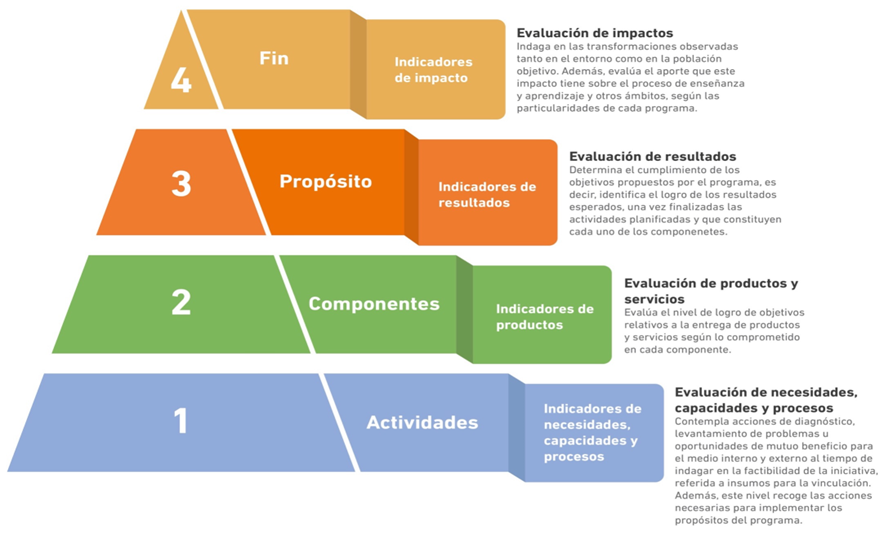 4

Fin

Indicadores de impacto

Evaluación de impactos
Indaga en las transformaciones observadas tanto en el entorno como en la población objetivo. Además, evalúa el aporte que este impacto tiene sobre el proceso de enseñanza y aprendizaje y otros ámbitos, según las particularidades de cada programa.

3

Propósito

Indicadores de resultados

Evaluación de resultados
Determina el cumplimiento de los objetivos propuestos por el programa, es decir, identifica el logro de los resultados esperados, una vez finalizadas las actividades planificadas y que constituyen cada uno de los componenetes.

2

Componentes

Indicadores de productos

Evaluación de productos y servicios
Evalúa el nivel de logro de objetivos relativos a la entrega de productos y servicios según lo comprometido en cada componente.

1

Actividades

Indicadores de necesidades, capacidades y procesos

Evaluación de necesidades, capacidades y procesos
Contempla acciones de diagnóstico, levantamiento de problemas u oportunidades de mutuo beneficio para el medio interno y externo al tiempo de indagar en la factibilidad de la iniciativa, referida a insumos para la vinculación. Además, este nivel recoge las acciones necesarias para implementar los propósitos del programa.